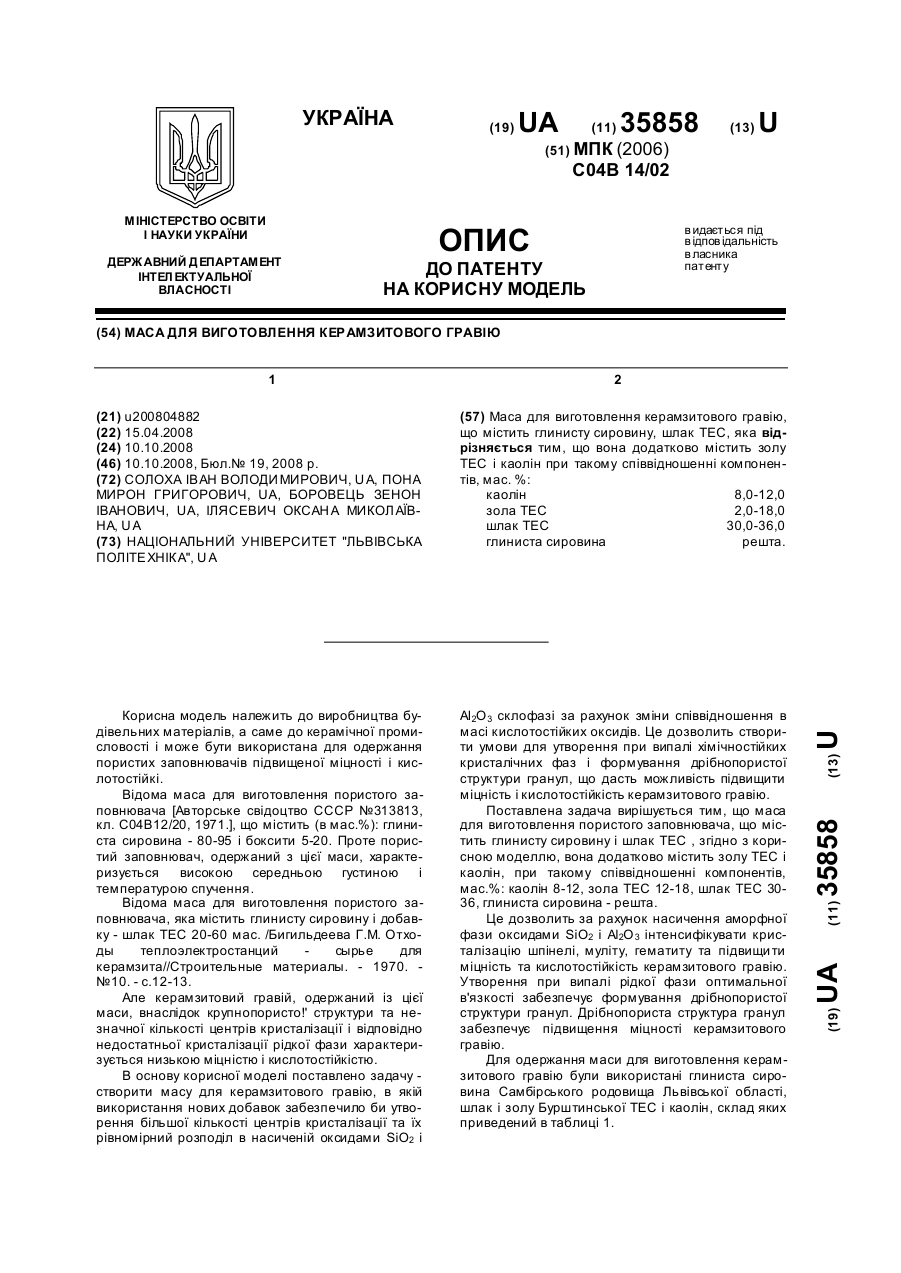 УКРАЇНА

(19) UA (11) 35858 (13) U

(51) МПК (2006)
C04B 14/02

МІНІСТЕРСТВО ОСВІТИ І НАУКИ УКРАЇНИ

ДЕРЖАВНИЙ ДЕПАРТАМЕНТ ІНТЕЛЕКТУАЛЬНОЇ ВЛАСНОСТІ

ОПИС
ДО ПАТЕНТУ
НА КОРИСНУ МОДЕЛЬ

видається під відповідальність власника патенту

(54) МАСА ДЛЯ ВИГОТОВЛЕННЯ КЕРАМЗИТОВОГО ГРАВІЮ

1

(21) u200804882
(22) 15.04.2008
(24) 10.10.2008
(46) 10.10.2008, Бюл.№ 19, 2008 р.
(72) СОЛОХА ІВАН ВОЛОДИМИРОВИЧ, UA, ПОНА МИРОН ГРИГОРОВИЧ, UA, БОРОВЕЦЬ ЗЕНОН ІВАНОВИЧ, UA, ІЛЯСЕВИЧ ОКСАНА МИКОЛАЇВНА, UA
(73) НАЦІОНАЛЬНИЙ УНІВЕРСИТЕТ "ЛЬВІВСЬКА ПОЛІТЕХНІКА", UA

2

(57) Маса для виготовлення керамзитового гравію, що містить глинисту сировину, шлак ТЕС, яка відрізняється тим, що вона додатково містить золу ТЕС і каолін при такому співвідношенні компонентів, мас. %:

| | |
|---|---|
| каолін | 8,0-12,0 |
| зола ТЕС | 2,0-18,0 |
| шлак ТЕС | 30,0-36,0 |
| глиниста сировина | решта. |

Корисна модель належить до виробництва будівельних матеріалів, а саме до керамічної промисловості і може бути використана для одержання пористих заповнювачів підвищеної міцності і кислотостійкі.

Відома маса для виготовлення пористого заповнювача [Авторське свідоцтво СССР №313813, кл. С04В12/20, 1971.], що містить (в мас.%): глиниста сировина - 80-95 і боксити 5-20. Проте пористий заповнювач, одержаний з цієї маси, характеризується високою середньою густиною і температурою спучення.

Відома маса для виготовлення пористого заповнювача, яка містить глинисту сировину і добавку - шлак ТЕС 20-60 мас. /Бигильдеева Г.М. Отходы теплоэлектростанций - сырье для керамзита//Строительные материалы. - 1970. - №10. - с.12-13.

Але керамзитовий гравій, одержаний із цієї маси, внаслідок крупнопористо!' структури та незначної кількості центрів кристалізації і відповідно недостатньої кристалізації рідкої фази характеризується низькою міцністю і кислотостійкістю.

В основу корисної моделі поставлено задачу - створити масу для керамзитового гравію, в якій використання нових добавок забезпечило би утворення більшої кількості центрів кристалізації та їх рівномірний розподіл в насиченій оксидами $SiO_2$ і $Al_2O_3$ склофазі за рахунок зміни співвідношення в масі кислотостійких оксидів. Це дозволить створити умови для утворення при випалі хімічностійких кристалічних фаз і формування дрібнопористої структури гранул, що дасть можливість підвищити міцність і кислотостійкість керамзитового гравію.

Поставлена задача вирішується тим, що маса для виготовлення пористого заповнювача, що містить глинисту сировину і шлак ТЕС , згідно з корисною моделлю, вона додатково містить золу ТЕС і каолін, при такому співвідношенні компонентів, мас.%: каолін 8-12, зола ТЕС 12-18, шлак ТЕС 30-36, глиниста сировина - решта.

Це дозволить за рахунок насичення аморфної фази оксидами $SiO_2$ і $Al_2O_3$ інтенсифікувати кристалізацію шпінелі, муліту, гематиту та підвищити міцність та кислотостійкість керамзитового гравію. Утворення при випалі рідкої фази оптимальної в'язкості забезпечує формування дрібнопористої структури гранул. Дрібнопориста структура гранул забезпечує підвищення міцності керамзитового гравію.

Для одержання маси для виготовлення керамзитового гравію були використані глиниста сировина Самбірського родовища Львівської області, шлак і золу Бурштинської ТЕС і каолін, склад яких приведений в таблиці 1.

(19) UA (11) 35858 (13) U